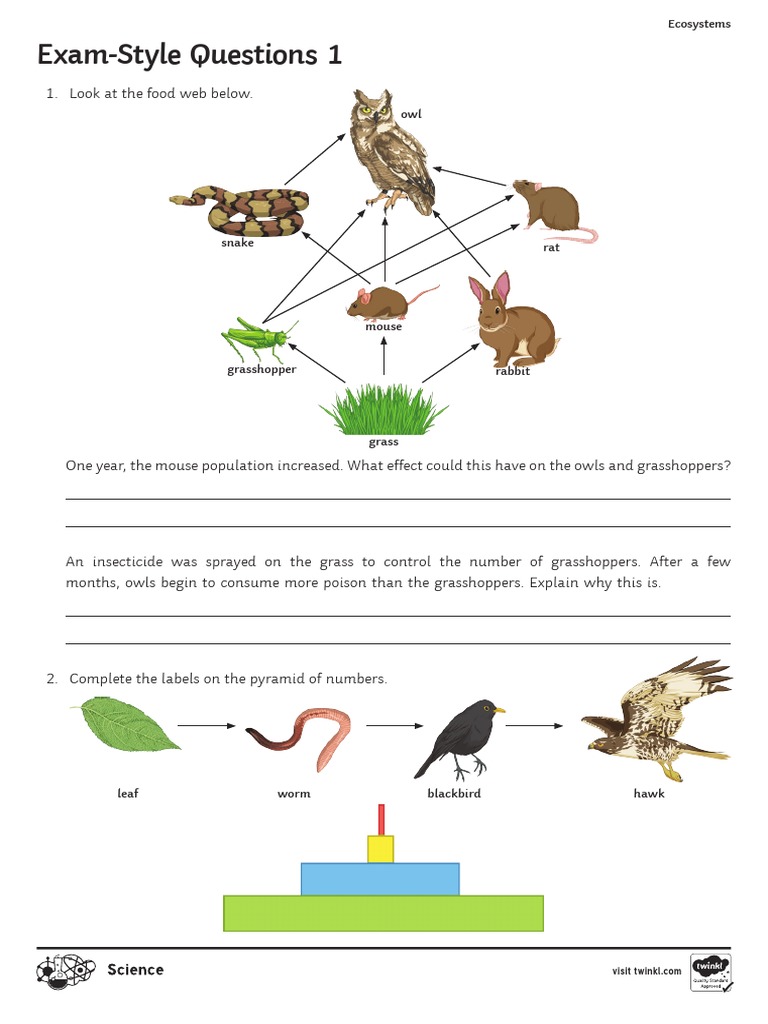 Ecosystems

Exam-Style Questions 1

1. Look at the food web below.

owl

snake

rat

mouse

grasshopper

rabbit

grass

One year, the mouse population increased. What effect could this have on the owls and grasshoppers?

An insecticide was sprayed on the grass to control the number of grasshoppers. After a few months, owls begin to consume more poison than the grasshoppers. Explain why this is.

2. Complete the labels on the pyramid of numbers.

leaf

worm

blackbird

hawk

Science

visit twinkl.com

twinkl Quality Standard Approved